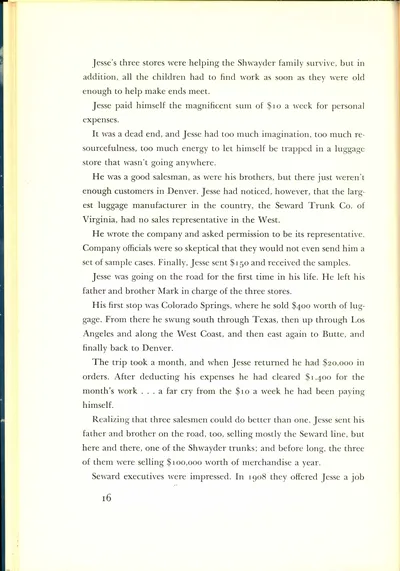 Jesse's three stores were helping the Shwayder family survive, but in addition, all the children had to find work as soon as they were old enough to help make ends meet.

Jesse paid himself the magnificent sum of $10 a week for personal expenses.

It was a dead end, and Jesse had too much imagination, too much resourcefulness, too much energy to let himself be trapped in a luggage store that wasn't going anywhere.

He was a good salesman, as were his brothers, but there just weren't enough customers in Denver. Jesse had noticed, however, that the largest luggage manufacturer in the country, the Seward Trunk Co. of Virginia, had no sales representative in the West.

He wrote the company and asked permission to be its representative. Company officials were so skeptical that they would not even send him a set of sample cases. Finally, Jesse sent $150 and received the samples.

Jesse was going on the road for the first time in his life. He left his father and brother Mark in charge of the three stores.

His first stop was Colorado Springs, where he sold $400 worth of luggage. From there he swung south through Texas, then up through Los Angeles and along the West Coast, and then east again to Butte, and finally back to Denver.

The trip took a month, and when Jesse returned he had $20,000 in orders. After deducting his expenses he had cleared $1,400 for the month's work . . . a far cry from the $10 a week he had been paying himself.

Realizing that three salesmen could do better than one, Jesse sent his father and brother on the road, too, selling mostly the Seward line, but here and there, one of the Shwayder trunks; and before long, the three of them were selling $100,000 worth of merchandise a year.

Seward executives were impressed. In 1908 they offered Jesse a job

16